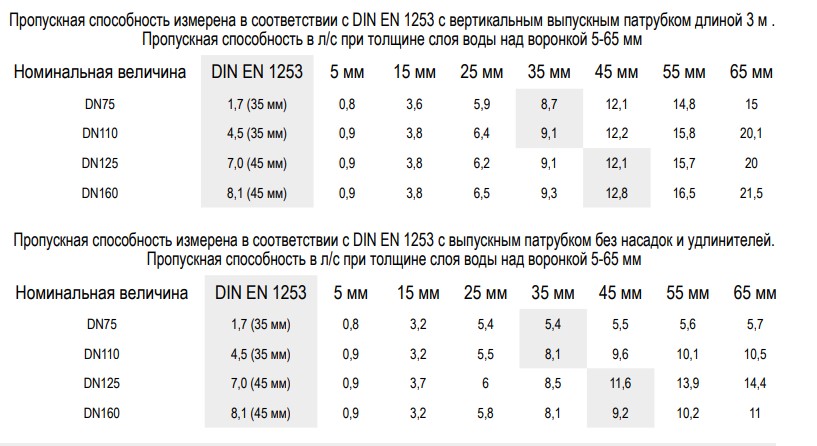 Пропускная способность измерена в соответствии с DIN EN 1253 с вертикальным выпускным патрубком длиной 3 м .
Пропускная способность в л/с при толщине слоя воды над воронкой 5-65 мм

| Номинальная величина | DIN EN 1253 | 5 мм | 15 мм | 25 мм | 35 мм | 45 мм | 55 мм | 65 мм |
|---|---|---|---|---|---|---|---|---|
| DN75 | 1,7 (35 мм) | 0,8 | 3,6 | 5,9 | 8,7 | 12,1 | 14,8 | 15 |
| DN110 | 4,5 (35 мм) | 0,9 | 3,8 | 6,4 | 9,1 | 12,2 | 15,8 | 20,1 |
| DN125 | 7,0 (45 мм) | 0,9 | 3,8 | 6,2 | 9,1 | 12,1 | 15,7 | 20 |
| DN160 | 8,1 (45 мм) | 0,9 | 3,8 | 6,5 | 9,3 | 12,8 | 16,5 | 21,5 |

Пропускная способность измерена в соответствии с DIN EN 1253 с выпускным патрубком без насадок и удлинителей.
Пропускная способность в л/с при толщине слоя воды над воронкой 5-65 мм

| Номинальная величина | DIN EN 1253 | 5 мм | 15 мм | 25 мм | 35 мм | 45 мм | 55 мм | 65 мм |
|---|---|---|---|---|---|---|---|---|
| DN75 | 1,7 (35 мм) | 0,8 | 3,2 | 5,4 | 5,4 | 5,5 | 5,6 | 5,7 |
| DN110 | 4,5 (35 мм) | 0,9 | 3,2 | 5,5 | 8,1 | 9,6 | 10,1 | 10,5 |
| DN125 | 7,0 (45 мм) | 0,9 | 3,7 | 6 | 8,5 | 11,6 | 13,9 | 14,4 |
| DN160 | 8,1 (45 мм) | 0,9 | 3,2 | 5,8 | 8,1 | 9,2 | 10,2 | 11 |